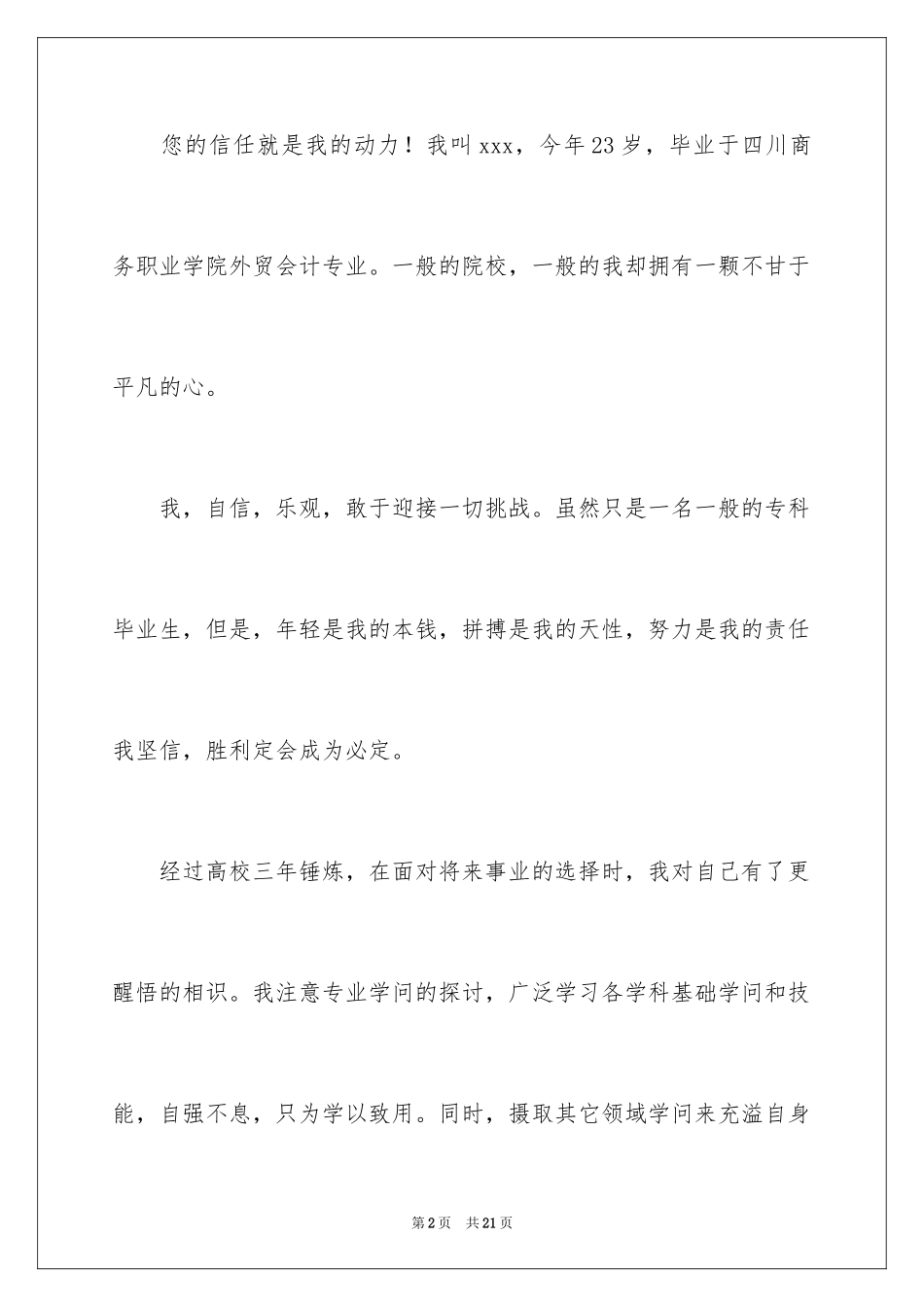 您的信任就是我的动力！我叫xxx，今年23岁，毕业于四川商务职业学院外贸会计专业。一般的院校，一般的我却拥有一颗不甘于平凡的心。

我，自信，乐观，敢于迎接一切挑战。虽然只是一名一般的专科毕业生，但是，年轻是我的本钱，拼搏是我的天性，努力是我的责任我坚信，胜利定会成为必定。

经过高校三年锤炼，在面对将来事业的选择时，我对自己有了更醒悟的相识。我注意专业学问的探讨，广泛学习各学科基础学问和技能，自强不息，只为学以致用。同时，摄取其它领域学问来充溢自身

第2页 共21页